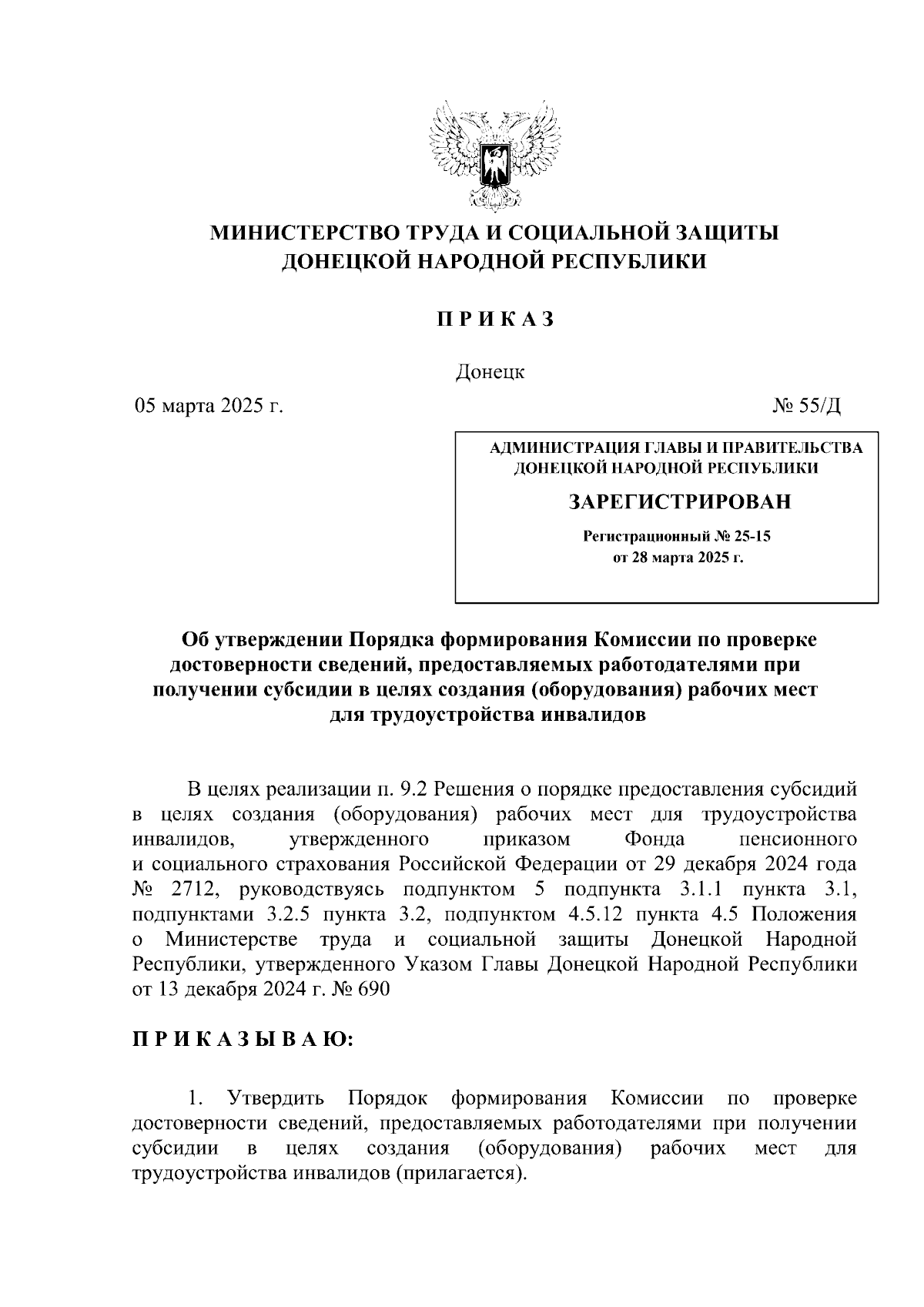 МИНИСТЕРСТВО ТРУДА И СОЦИАЛЬНОЙ ЗАЩИТЫ
ДОНЕЦКОЙ НАРОДНОЙ РЕСПУБЛИКИ

П Р И К А З

Донецк

05 марта 2025 г.

№ 55/Д

АДМИНИСТРАЦИЯ ГЛАВЫ И ПРАВИТЕЛЬСТВА
ДОНЕЦКОЙ НАРОДНОЙ РЕСПУБЛИКИ

ЗАРЕГИСТРИРОВАН

Регистрационный № 25-15
от 28 марта 2025 г.

Об утверждении Порядка формирования Комиссии по проверке достоверности сведений, предоставляемых работодателями при получении субсидии в целях создания (оборудования) рабочих мест для трудоустройства инвалидов

В целях реализации п. 9.2 Решения о порядке предоставления субсидий в целях создания (оборудования) рабочих мест для трудоустройства инвалидов, утвержденного приказом Фонда пенсионного и социального страхования Российской Федерации от 29 декабря 2024 года № 2712, руководствуясь подпунктом 5 подпункта 3.1.1 пункта 3.1, подпунктами 3.2.5 пункта 3.2, подпунктом 4.5.12 пункта 4.5 Положения о Министерстве труда и социальной защиты Донецкой Народной Республики, утвержденного Указом Главы Донецкой Народной Республики от 13 декабря 2024 г. № 690

П Р И К А З Ы В А Ю:

1. Утвердить Порядок формирования Комиссии по проверке достоверности сведений, предоставляемых работодателями при получении субсидии в целях создания (оборудования) рабочих мест для трудоустройства инвалидов (прилагается).